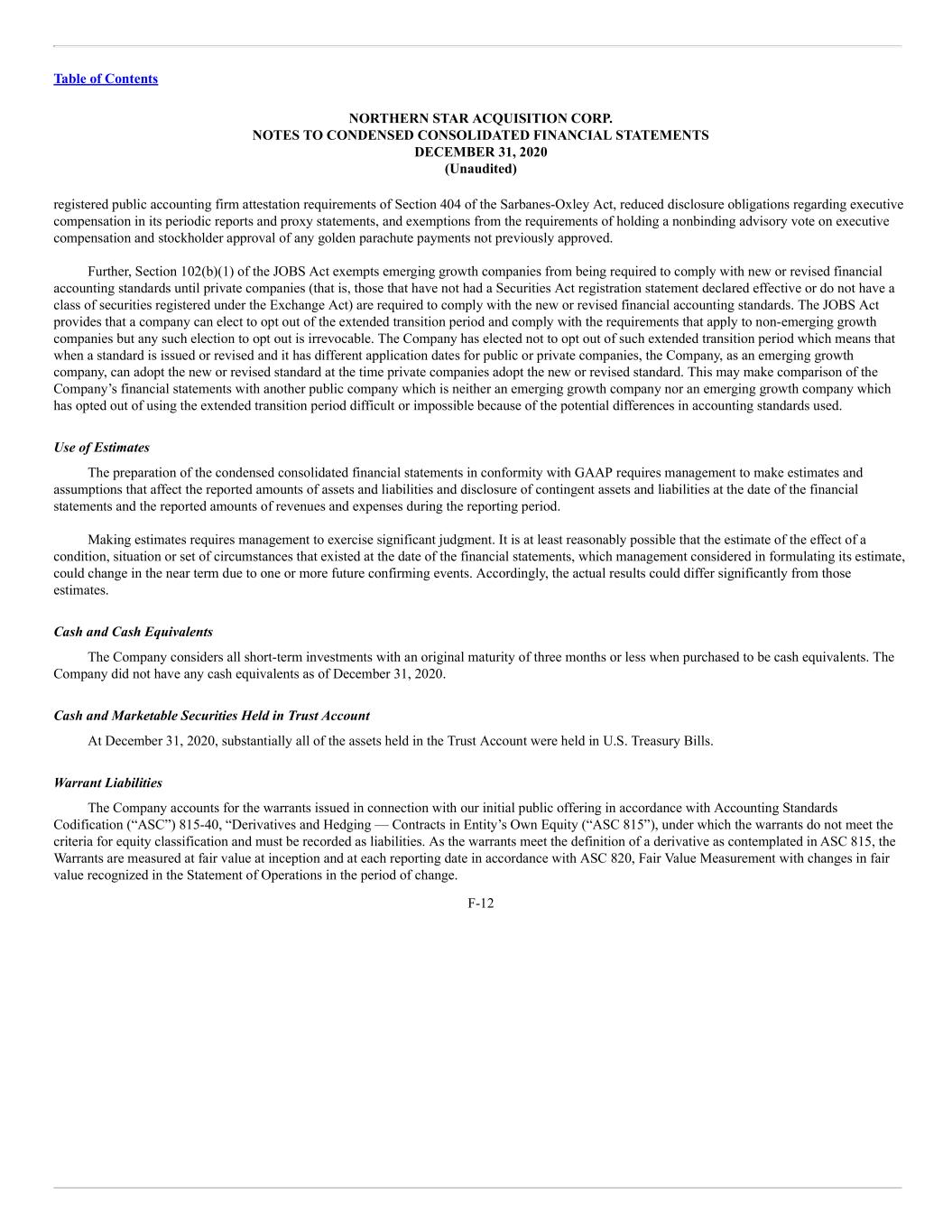 Table of Contents

NORTHERN STAR ACQUISITION CORP.
NOTES TO CONDENSED CONSOLIDATED FINANCIAL STATEMENTS
DECEMBER 31, 2020
(Unaudited)

registered public accounting firm attestation requirements of Section 404 of the Sarbanes-Oxley Act, reduced disclosure obligations regarding executive compensation in its periodic reports and proxy statements, and exemptions from the requirements of holding a nonbinding advisory vote on executive compensation and stockholder approval of any golden parachute payments not previously approved.

Further, Section 102(b)(1) of the JOBS Act exempts emerging growth companies from being required to comply with new or revised financial accounting standards until private companies (that is, those that have not had a Securities Act registration statement declared effective or do not have a class of securities registered under the Exchange Act) are required to comply with the new or revised financial accounting standards. The JOBS Act provides that a company can elect to opt out of the extended transition period and comply with the requirements that apply to non-emerging growth companies but any such election to opt out is irrevocable. The Company has elected not to opt out of such extended transition period which means that when a standard is issued or revised and it has different application dates for public or private companies, the Company, as an emerging growth company, can adopt the new or revised standard at the time private companies adopt the new or revised standard. This may make comparison of the Company's financial statements with another public company which is neither an emerging growth company nor an emerging growth company which has opted out of using the extended transition period difficult or impossible because of the potential differences in accounting standards used.

Use of Estimates

The preparation of the condensed consolidated financial statements in conformity with GAAP requires management to make estimates and assumptions that affect the reported amounts of assets and liabilities and disclosure of contingent assets and liabilities at the date of the financial statements and the reported amounts of revenues and expenses during the reporting period.

Making estimates requires management to exercise significant judgment. It is at least reasonably possible that the estimate of the effect of a condition, situation or set of circumstances that existed at the date of the financial statements, which management considered in formulating its estimate, could change in the near term due to one or more future confirming events. Accordingly, the actual results could differ significantly from those estimates.

Cash and Cash Equivalents

The Company considers all short-term investments with an original maturity of three months or less when purchased to be cash equivalents. The Company did not have any cash equivalents as of December 31, 2020.

Cash and Marketable Securities Held in Trust Account

At December 31, 2020, substantially all of the assets held in the Trust Account were held in U.S. Treasury Bills.

Warrant Liabilities

The Company accounts for the warrants issued in connection with our initial public offering in accordance with Accounting Standards Codification ("ASC") 815-40, "Derivatives and Hedging — Contracts in Entity's Own Equity ("ASC 815"), under which the warrants do not meet the criteria for equity classification and must be recorded as liabilities. As the warrants meet the definition of a derivative as contemplated in ASC 815, the Warrants are measured at fair value at inception and at each reporting date in accordance with ASC 820, Fair Value Measurement with changes in fair value recognized in the Statement of Operations in the period of change.

F-12